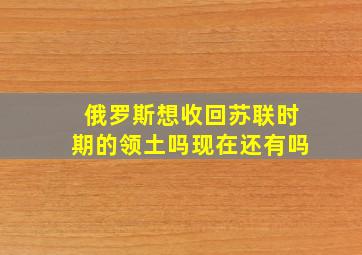 俄罗斯想收回苏联时期的领土吗现在还有吗